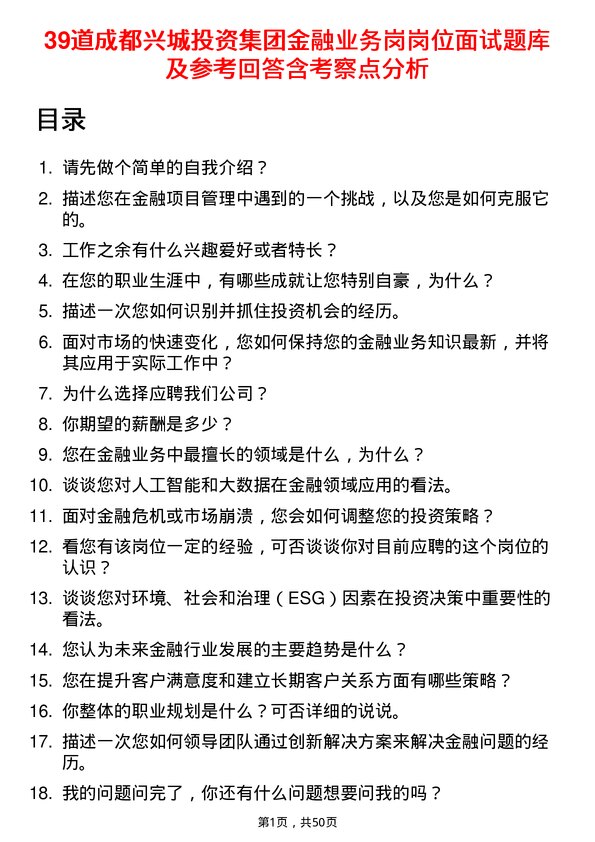 39道成都兴城投资集团金融业务岗岗位面试题库及参考回答含考察点分析

目录

1. 请先做个简单的自我介绍？
2. 描述您在金融项目管理中遇到的一个挑战，以及您是如何克服它的。
3. 工作之余有什么兴趣爱好或者特长？
4. 在您的职业生涯中，有哪些成就让您特别自豪，为什么？
5. 描述一次您如何识别并抓住投资机会的经历。
6. 面对市场的快速变化，您如何保持您的金融业务知识最新，并将其应用于实际工作中？
7. 为什么选择应聘我们公司？
8. 你期望的薪酬是多少？
9. 您在金融业务中最擅长的领域是什么，为什么？
10. 谈谈您对人工智能和大数据在金融领域应用的看法。
11. 面对金融危机或市场崩溃，您会如何调整您的投资策略？
12. 看您有该岗位一定的经验，可否谈谈你对目前应聘的这个岗位的认识？
13. 谈谈您对环境、社会和治理（ESG）因素在投资决策中重要性的看法。
14. 您认为未来金融行业发展的主要趋势是什么？
15. 您在提升客户满意度和建立长期客户关系方面有哪些策略？
16. 你整体的职业规划是什么？可否详细的说说。
17. 描述一次您如何领导团队通过创新解决方案来解决金融问题的经历。
18. 我的问题问完了，你还有什么问题想要问我的吗？

第1页，共50页